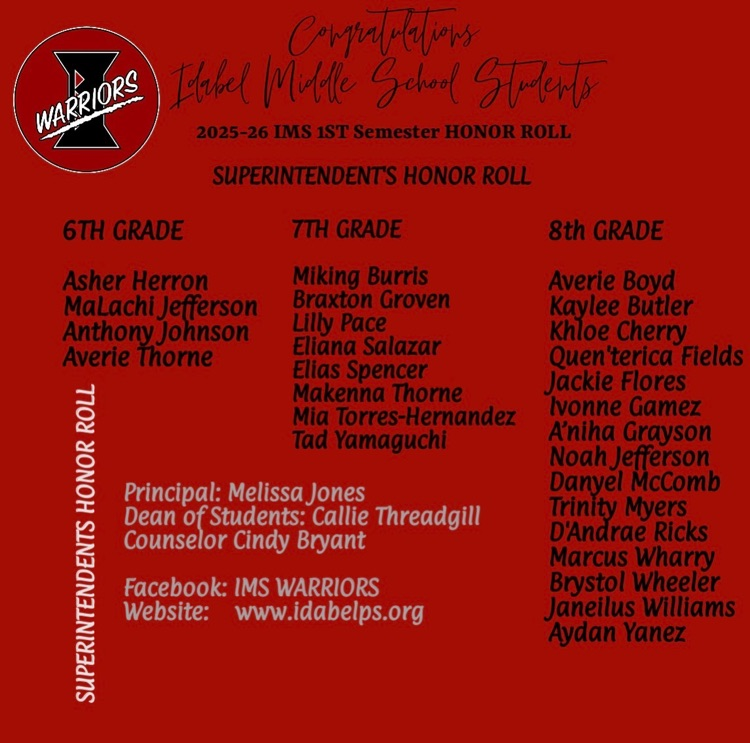 WARRIORS

Congratulations
Idabel Middle School Students

2025-26 IMS 1ST Semester HONOR ROLL

SUPERINTENDENT'S HONOR ROLL

6TH GRADE

Asher Herron
MaLachi Jefferson
Anthony Johnson
Averie Thorne

7TH GRADE

Miking Burris
Braxton Groven
Lilly Pace
Eliana Salazar
Elias Spencer
Makenna Thorne
Mia Torres-Hernandez
Tad Yamaguchi

8th GRADE

Averie Boyd
Kaylee Butler
Khloe Cherry
Quen'terica Fields
Jackie Flores
Ivonne Gamez
A'niha Grayson
Noah Jefferson
Danyel McComb
Trinity Myers
D'Andrae Ricks
Marcus Wharry
Brystol Wheeler
Janeilus Williams
Aydan Yanez

SUPERINTENDENTS HONOR ROLL

Principal: Melissa Jones
Dean of Students: Callie Threadgill
Counselor Cindy Bryant

Facebook: IMS WARRIORS
Website: www.idabelps.org